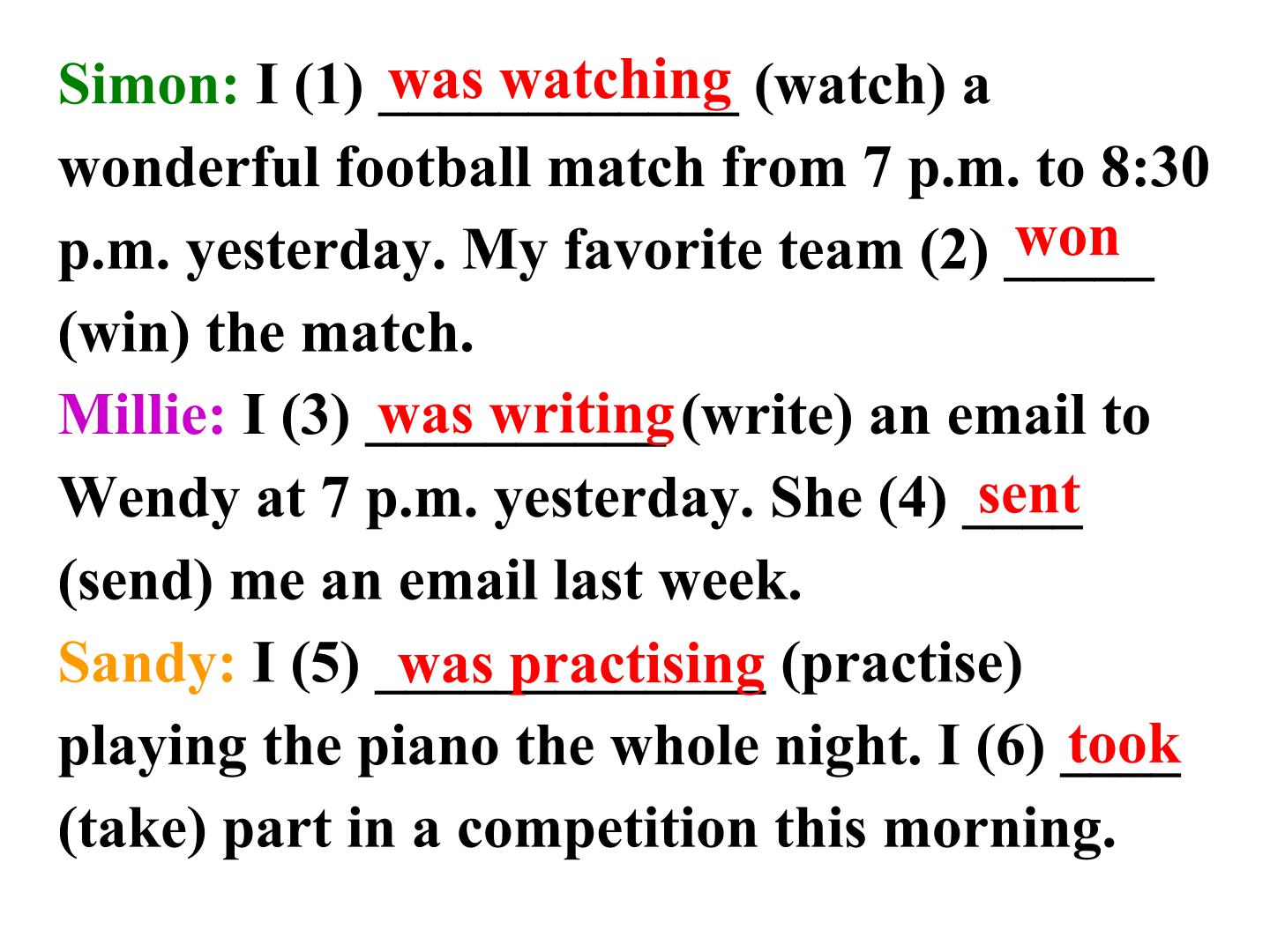 Simon: I (1) was watching (watch) a wonderful football match from 7 p.m. to 8:30 p.m. yesterday. My favorite team (2) won (win) the match.

Millie: I (3) was writing (write) an email to Wendy at 7 p.m. yesterday. She (4) sent (send) me an email last week.

Sandy: I (5) was practising (practise) playing the piano the whole night. I (6) took (take) part in a competition this morning.